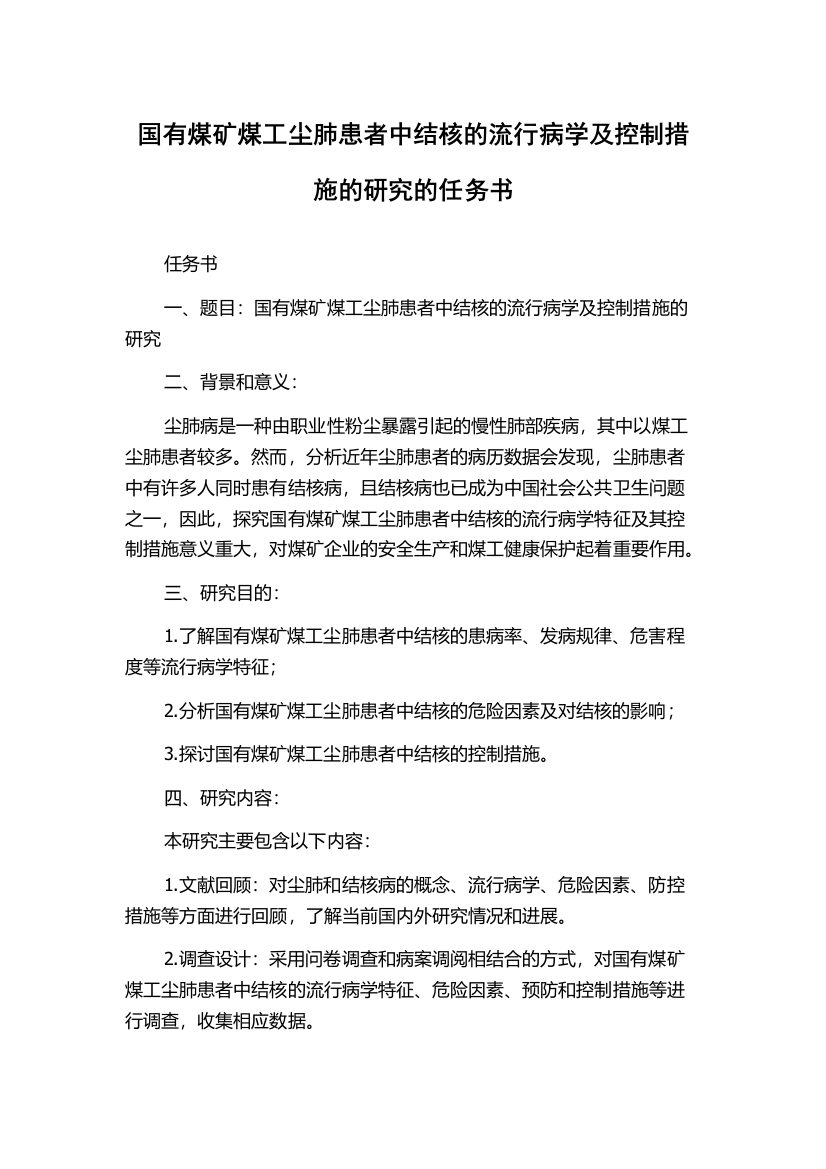 国有煤矿煤工尘肺患者中结核的流行病学及控制措施的研究的任务书

任务书

一、题目：国有煤矿煤工尘肺患者中结核的流行病学及控制措施的研究

二、背景和意义：

尘肺病是一种由职业性粉尘暴露引起的慢性肺部疾病，其中以煤工尘肺患者较多。然而，分析近年尘肺患者的病历数据会发现，尘肺患者中有许多人同时患有结核病，且结核病也已成为中国社会公共卫生问题之一，因此，探究国有煤矿煤工尘肺患者中结核的流行病学特征及其控制措施意义重大，对煤矿企业的安全生产和煤工健康保护起着重要作用。

三、研究目的：

1.了解国有煤矿煤工尘肺患者中结核的患病率、发病规律、危害程度等流行病学特征；

2.分析国有煤矿煤工尘肺患者中结核的危险因素及对结核的影响；

3.探讨国有煤矿煤工尘肺患者中结核的控制措施。

四、研究内容：

本研究主要包含以下内容：

1.文献回顾：对尘肺和结核病的概念、流行病学、危险因素、防控措施等方面进行回顾，了解当前国内外研究情况和进展。

2.调查设计：采用问卷调查和病案调阅相结合的方式，对国有煤矿煤工尘肺患者中结核的流行病学特征、危险因素、预防和控制措施等进行调查，收集相应数据。